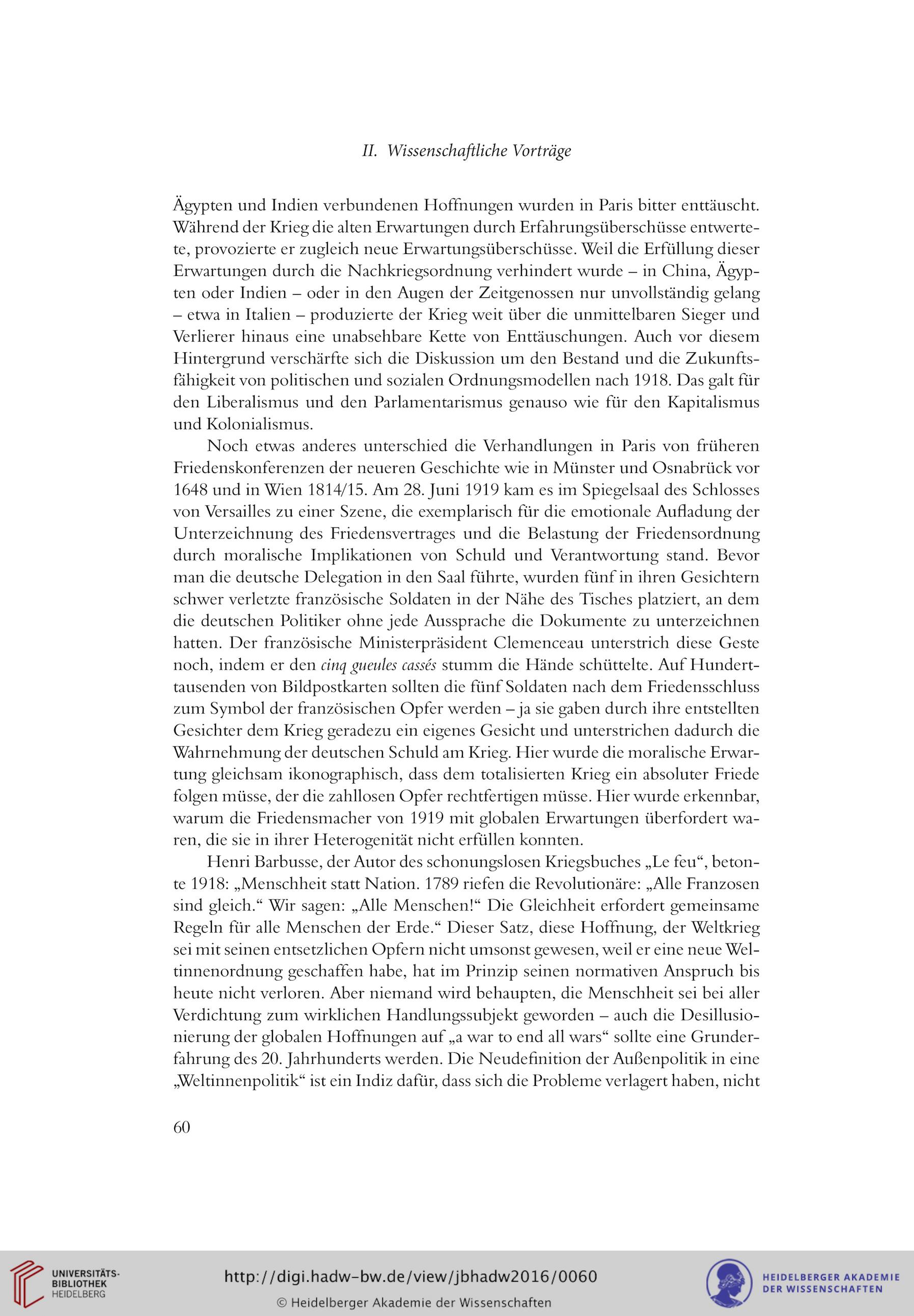 II. Wissenschaftliche Vorträge

Ägypten und Indien verbundenen Hoffnungen wurden in Paris bitter enttäuscht. Während der Krieg die alten Erwartungen durch Erfahrungsüberschüsse entwertete, provozierte er zugleich neue Erwartungsüberschüsse. Weil die Erfüllung dieser Erwartungen durch die Nachkriegsordnung verhindert wurde – in China, Ägypten oder Indien – oder in den Augen der Zeitgenossen nur unvollständig gelang – etwa in Italien – produzierte der Krieg weit über die unmittelbaren Sieger und Verlierer hinaus eine unabsehbare Kette von Enttäuschungen. Auch vor diesem Hintergrund verschärfte sich die Diskussion um den Bestand und die Zukunftsfähigkeit von politischen und sozialen Ordnungsmodellen nach 1918. Das galt für den Liberalismus und den Parlamentarismus genauso wie für den Kapitalismus und Kolonialismus.

Noch etwas anderes unterschied die Verhandlungen in Paris von früheren Friedenskonferenzen der neueren Geschichte wie in Münster und Osnabrück vor 1648 und in Wien 1814/15. Am 28. Juni 1919 kam es im Spiegelsaal des Schlosses von Versailles zu einer Szene, die exemplarisch für die emotionale Aufladung der Unterzeichnung des Friedensvertrages und die Belastung der Friedensordnung durch moralische Implikationen von Schuld und Verantwortung stand. Bevor man die deutsche Delegation in den Saal führte, wurden fünf in ihren Gesichtern schwer verletzte französische Soldaten in der Nähe des Tisches platziert, an dem die deutschen Politiker ohne jede Aussprache die Dokumente zu unterzeichnen hatten. Der französische Ministerpräsident Clemenceau unterstrich diese Geste noch, indem er den cinq gueules cassés stumm die Hände schüttelte. Auf Hunderttausenden von Bildpostkarten sollten die fünf Soldaten nach dem Friedensschluss zum Symbol der französischen Opfer werden – ja sie gaben durch ihre entstellten Gesichter dem Krieg geradezu ein eigenes Gesicht und unterstrichen dadurch die Wahrnehmung der deutschen Schuld am Krieg. Hier wurde die moralische Erwartung gleichsam ikonographisch, dass dem totalisierten Krieg ein absoluter Friede folgen müsse, der die zahllosen Opfer rechtfertigen müsse. Hier wurde erkennbar, warum die Friedensmacher von 1919 mit globalen Erwartungen überfordert waren, die sie in ihrer Heterogenität nicht erfüllen konnten.

Henri Barbusse, der Autor des schonungslosen Kriegsbuches „Le feu“, betonte 1918: „Menschheit statt Nation. 1789 riefen die Revolutionäre: „Alle Franzosen sind gleich.“ Wir sagen: „Alle Menschen!“ Die Gleichheit erfordert gemeinsame Regeln für alle Menschen der Erde.“ Dieser Satz, diese Hoffnung, der Weltkrieg sei mit seinen entsetzlichen Opfern nicht umsonst gewesen, weil er eine neue Weltinnenordnung geschaffen habe, hat im Prinzip seinen normativen Anspruch bis heute nicht verloren. Aber niemand wird behaupten, die Menschheit sei bei aller Verdichtung zum wirklichen Handlungssubjekt geworden – auch die Desillusionierung der globalen Hoffnungen auf „a war to end all wars“ sollte eine Grunderfahrung des 20. Jahrhunderts werden. Die Neudefinition der Außenpolitik in eine „Weltinnenpolitik“ ist ein Indiz dafür, dass sich die Probleme verlagert haben, nicht

60

UNIVERSITÄTS-BIBLIOTHEK HEIDELBERG
http://digi.hadw-bw.de/view/jbhadw2016/0060
© Heidelberger Akademie der Wissenschaften
HEIDELBERGER AKADEMIE DER WISSENSCHAFTEN